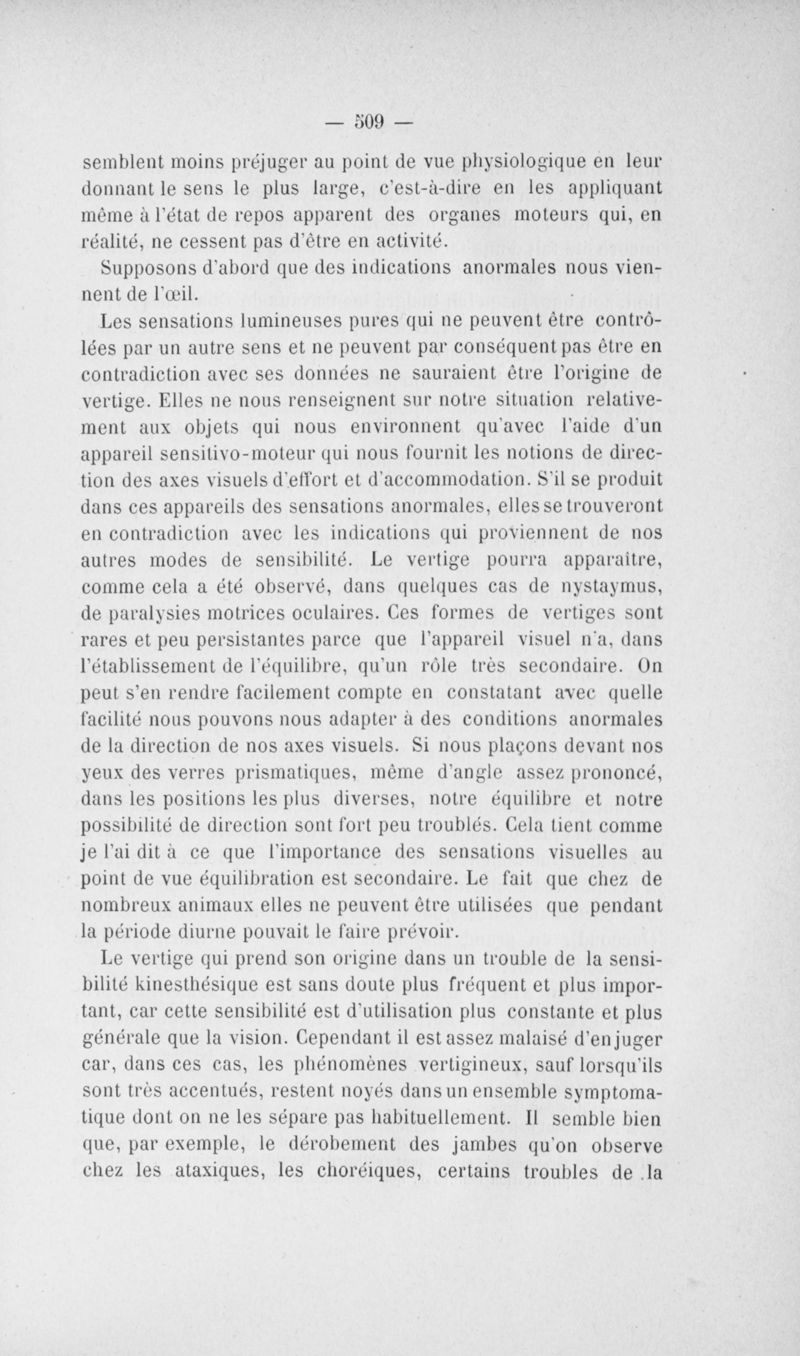 — 509 —

semblent moins préjuger au point de vue physiologique en leur donnant le sens le plus large, c'est-à-dire en les appliquant même à l'état de repos apparent des organes moteurs qui, en réalité, ne cessent pas d'être en activité.

Supposons d'abord que des indications anormales nous viennent de l'œil.

Les sensations lumineuses pures qui ne peuvent être contrôlées par un autre sens et ne peuvent par conséquent pas être en contradiction avec ses données ne sauraient être l'origine de vertige. Elles ne nous renseignent sur notre situation relativement aux objets qui nous environnent qu'avec l'aide d'un appareil sensitivo-moteur qui nous fournit les notions de direction des axes visuels d'effort et d'accommodation. S'il se produit dans ces appareils des sensations anormales, elles se trouveront en contradiction avec les indications qui proviennent de nos autres modes de sensibilité. Le vertige pourra apparaître, comme cela a été observé, dans quelques cas de nystaymus, de paralysies motrices oculaires. Ces formes de vertiges sont rares et peu persistantes parce que l'appareil visuel n'a, dans l'établissement de l'équilibre, qu'un rôle très secondaire. On peut s'en rendre facilement compte en constatant avec quelle facilité nous pouvons nous adapter à des conditions anormales de la direction de nos axes visuels. Si nous plaçons devant nos yeux des verres prismatiques, même d'angle assez prononcé, dans les positions les plus diverses, notre équilibre et notre possibilité de direction sont fort peu troublés. Cela tient comme je l'ai dit à ce que l'importance des sensations visuelles au point de vue équilibration est secondaire. Le fait que chez de nombreux animaux elles ne peuvent être utilisées que pendant la période diurne pouvait le faire prévoir.

Le vertige qui prend son origine dans un trouble de la sensibilité kinesthésique est sans doute plus fréquent et plus important, car cette sensibilité est d'utilisation plus constante et plus générale que la vision. Cependant il est assez malaisé d'en juger car, dans ces cas, les phénomènes vertigineux, sauf lorsqu'ils sont très accentués, restent noyés dans un ensemble symptomatique dont on ne les sépare pas habituellement. Il semble bien que, par exemple, le dérobement des jambes qu'on observe chez les ataxiques, les choréiques, certains troubles de la